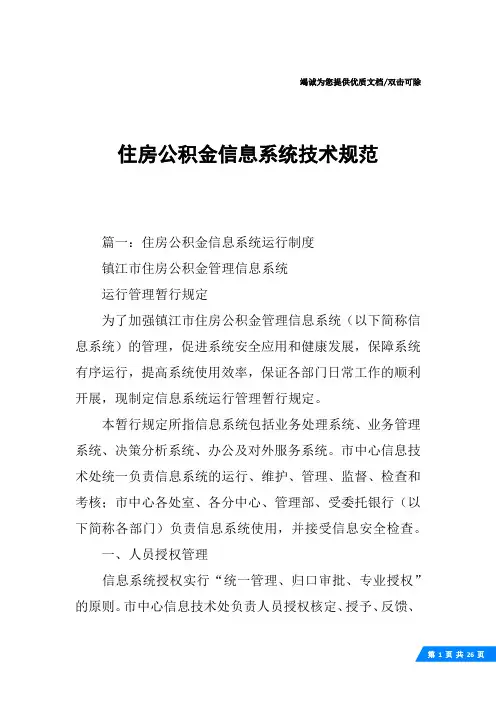 竭诚为您提供优质文档/双击可除

住房公积金信息系统技术规范

篇一：住房公积金信息系统运行制度

镇江市住房公积金管理信息系统

运行管理暂行规定

为了加强镇江市住房公积金管理信息系统（以下简称信息系统）的管理，促进系统安全应用和健康发展，保障系统有序运行，提高系统使用效率，保证各部门日常工作的顺利开展，现制定信息系统运行管理暂行规定。

本暂行规定所指信息系统包括业务处理系统、业务管理系统、决策分析系统、办公及对外服务系统。市中心信息技术处统一负责信息系统的运行、维护、管理、监督、检查和考核；市中心各处室、各分中心、管理部、受委托银行（以下简称各部门）负责信息系统使用，并接受信息安全检查。

一、人员授权管理

信息系统授权实行“统一管理、归口审批、专业授权”的原则。市中心信息技术处负责人员授权核定、授予、反馈、

第 1 页 共 26 页